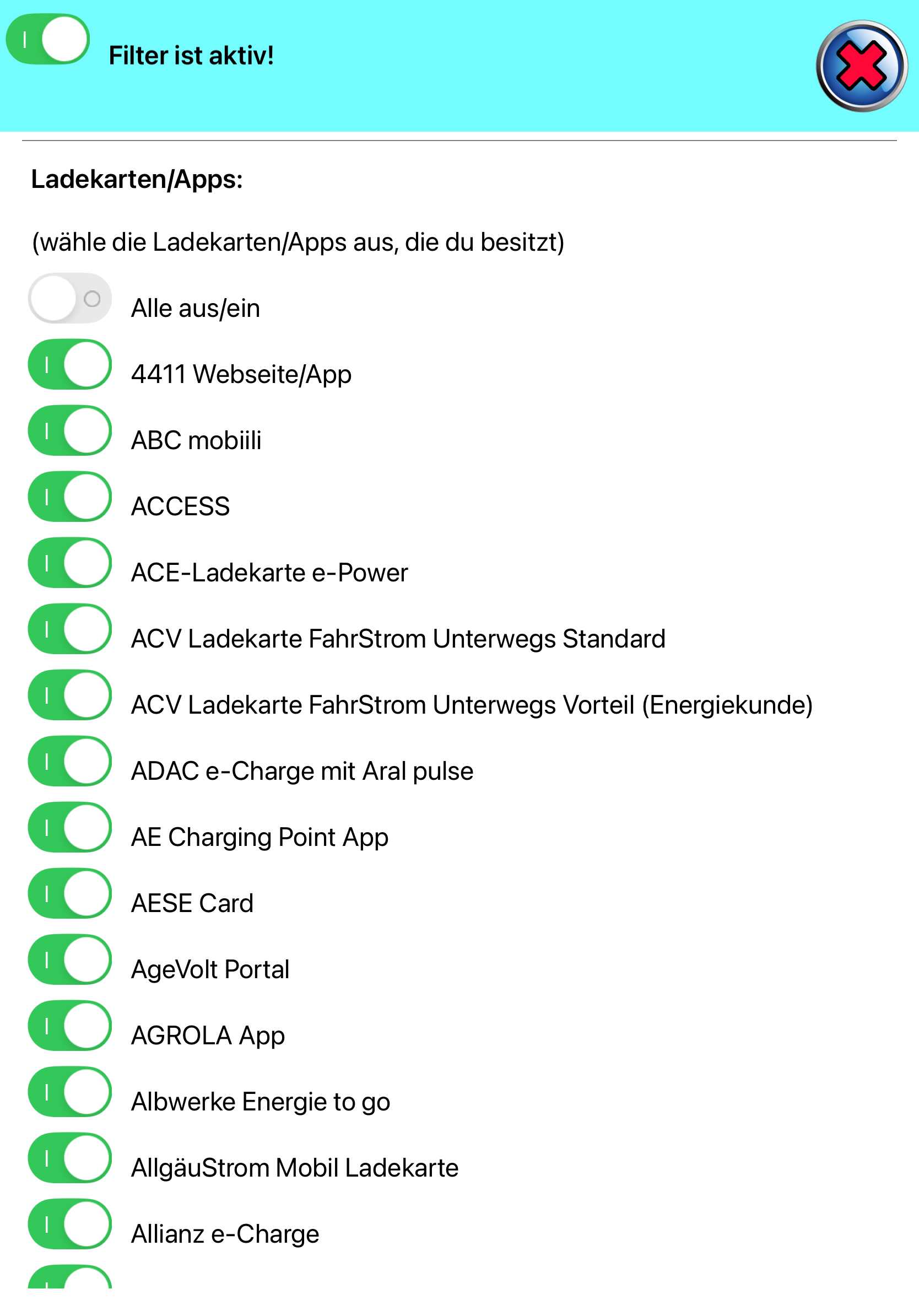 Filter ist aktiv!

Ladekarten/Apps:

(wähle die Ladekarten/Apps aus, die du besitzt)

Alle aus/ein

4411 Webseite/App

ABC mobiili

ACCESS

ACE-Ladekarte e-Power

ACV Ladekarte FahrStrom Unterwegs Standard

ACV Ladekarte FahrStrom Unterwegs Vorteil (Energiekunde)

ADAC e-Charge mit Aral pulse

AE Charging Point App

AESE Card

AgeVolt Portal

AGROLA App

Albwerke Energie to go

AllgäuStrom Mobil Ladekarte

Allianz e-Charge